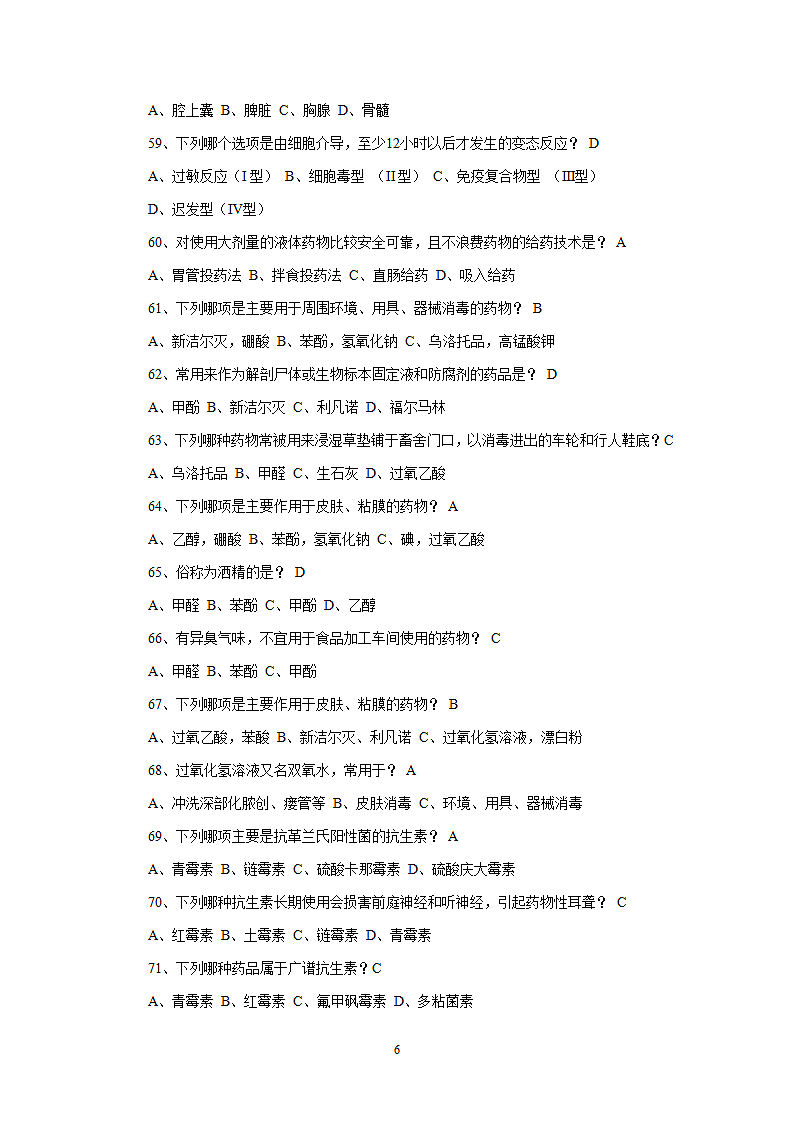 A、腔上囊 B、脾脏 C、胸腺 D、骨髓

59、下列哪个选项是由细胞介导，至少12小时以后才发生的变态反应？ D

A、过敏反应（I型） B、细胞毒型 （II型） C、免疫复合物型 （III型）

D、迟发型（IV型）

60、对使用大剂量的液体药物比较安全可靠，且不浪费药物的给药技术是？ A

A、胃管投药法 B、拌食投药法 C、直肠给药 D、吸入给药

61、下列哪项是主要用于周围环境、用具、器械消毒的药物？ B

A、新洁尔灭，硼酸 B、苯酚，氢氧化钠 C、乌洛托品，高锰酸钾

62、常用来作为解剖尸体或生物标本固定液和防腐剂的药品是？ D

A、甲酚 B、新洁尔灭 C、利凡诺 D、福尔马林

63、下列哪种药物常被用来浸湿草垫铺于畜舍门口，以消毒进出的车轮和行人鞋底？C

A、乌洛托品 B、甲醛 C、生石灰 D、过氧乙酸

64、下列哪项是主要作用于皮肤、粘膜的药物？ A

A、乙醇，硼酸 B、苯酚，氢氧化钠 C、碘，过氧乙酸

65、俗称为酒精的是？ D

A、甲醛 B、苯酚 C、甲酚 D、乙醇

66、有异臭气味，不宜用于食品加工车间使用的药物？ C

A、甲醛 B、苯酚 C、甲酚

67、下列哪项是主要作用于皮肤、粘膜的药物？ B

A、过氧乙酸，苯酸 B、新洁尔灭、利凡诺 C、过氧化氢溶液，漂白粉

68、过氧化氢溶液又名双氧水，常用于？ A

A、冲洗深部化脓创、瘘管等 B、皮肤消毒 C、环境、用具、器械消毒

69、下列哪项主要是抗革兰氏阳性菌的抗生素？ A

A、青霉素 B、链霉素 C、硫酸卡那霉素 D、硫酸庆大霉素

70、下列哪种抗生素长期使用会损害前庭神经和听神经，引起药物性耳聋？ C

A、红霉素 B、土霉素 C、链霉素 D、青霉素

71、下列哪种药品属于广谱抗生素？C

A、青霉素 B、红霉素 C、氟甲砜霉素 D、多粘菌素

6